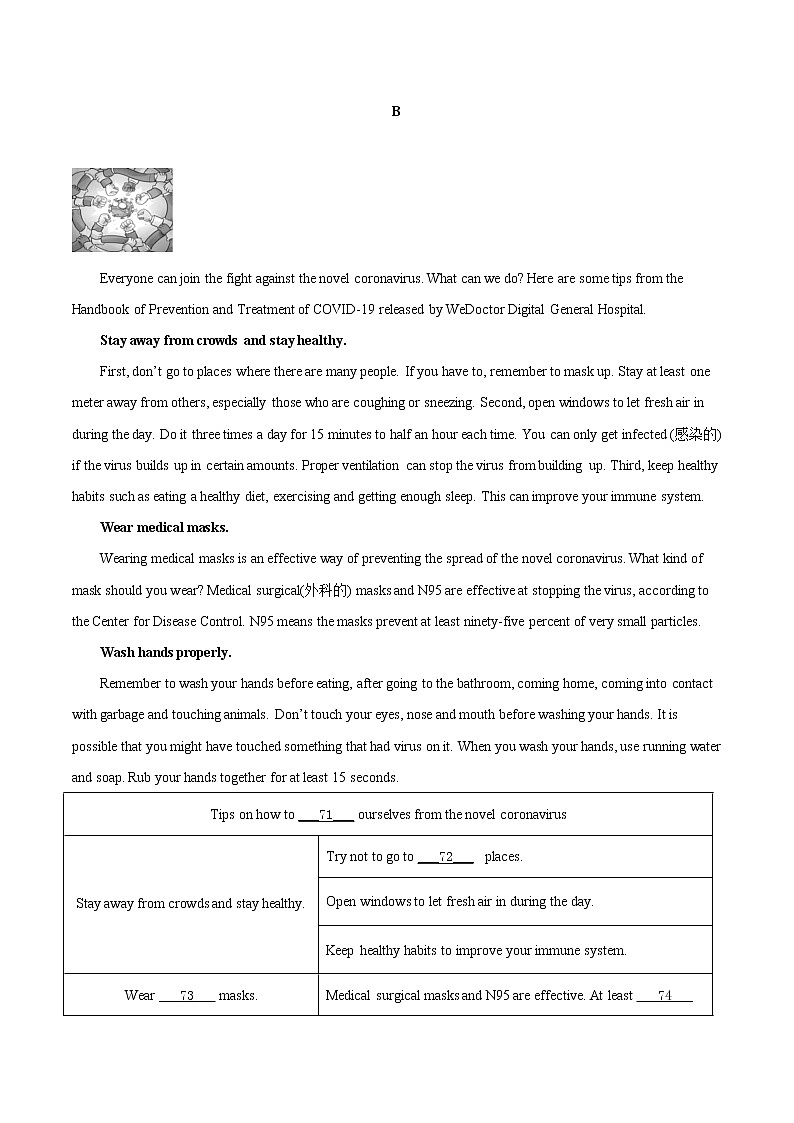 B

Everyone can join the fight against the novel coronavirus. What can we do? Here are some tips from the Handbook of Prevention and Treatment of COVID-19 released by WeDoctor Digital General Hospital.

Stay away from crowds and stay healthy.

First, don't go to places where there are many people. If you have to, remember to mask up. Stay at least one meter away from others, especially those who are coughing or sneezing. Second, open windows to let fresh air in during the day. Do it three times a day for 15 minutes to half an hour each time. You can only get infected(感染的) if the virus builds up in certain amounts. Proper ventilation can stop the virus from building up. Third, keep healthy habits such as eating a healthy diet, exercising and getting enough sleep. This can improve your immune system.

Wear medical masks.

Wearing medical masks is an effective way of preventing the spread of the novel coronavirus. What kind of mask should you wear? Medical surgical(外科的) masks and N95 are effective at stopping the virus, according to the Center for Disease Control. N95 means the masks prevent at least ninety-five percent of very small particles.

Wash hands properly.

Remember to wash your hands before eating, after going to the bathroom, coming home, coming into contact with garbage and touching animals. Don't touch your eyes, nose and mouth before washing your hands. It is possible that you might have touched something that had virus on it. When you wash your hands, use running water and soap. Rub your hands together for at least 15 seconds.

| Tips on how to ___71___ ourselves from the novel coronavirus | |
|---|---|
| Stay away from crowds and stay healthy. | Try not to go to ___72___ places. |
| | Open windows to let fresh air in during the day. |
| | Keep healthy habits to improve your immune system. |
| Wear ___73___ masks. | Medical surgical masks and N95 are effective. At least ___74___ |